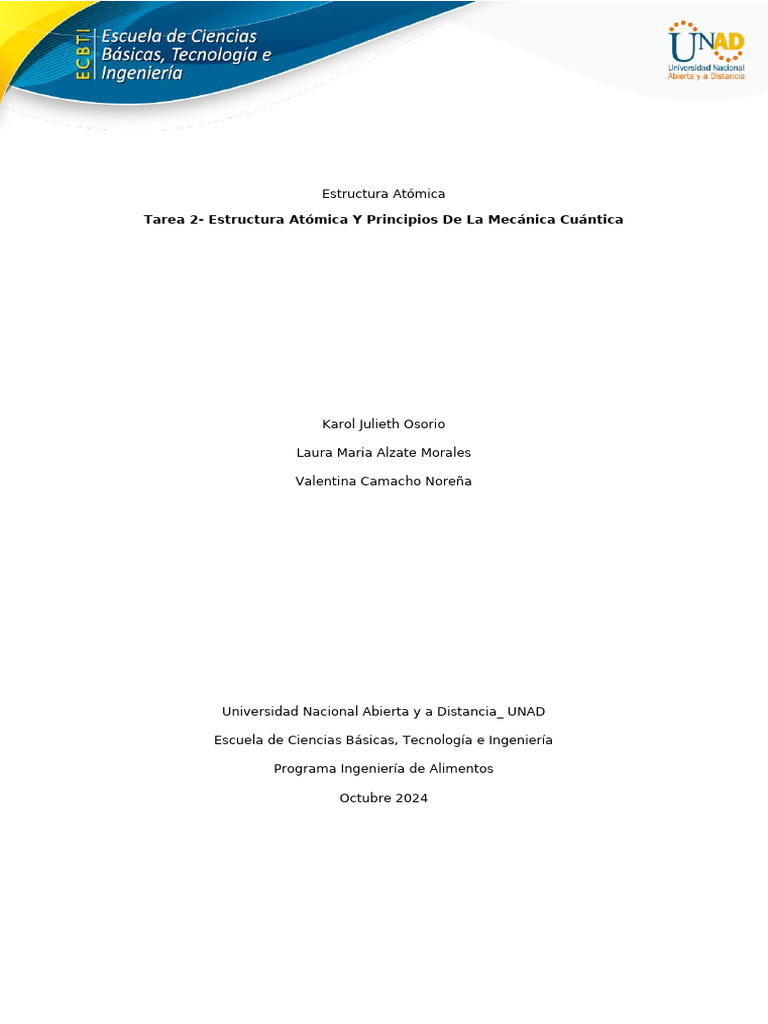 ECBTI Escuela de Ciencias Básicas, Tecnología e Ingeniería

UNAD Universidad Nacional Abierta y a Distancia

Estructura Atómica

Tarea 2- Estructura Atómica Y Principios De La Mecánica Cuántica

Karol Julieth Osorio

Laura Maria Alzate Morales

Valentina Camacho Noreña

Universidad Nacional Abierta y a Distancia_ UNAD

Escuela de Ciencias Básicas, Tecnología e Ingeniería

Programa Ingeniería de Alimentos

Octubre 2024